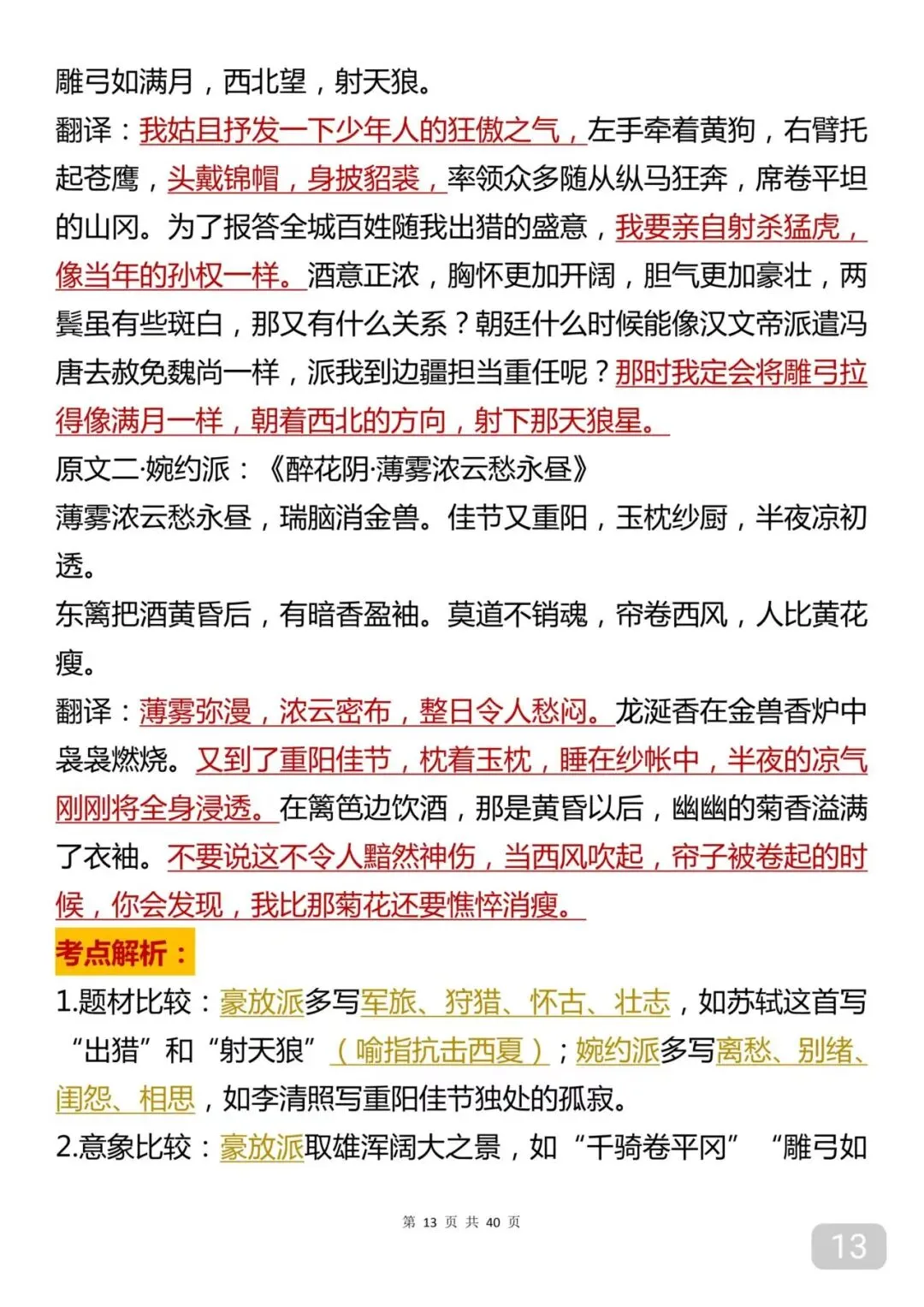 雕弓如满月，西北望，射天狼。

翻译：我姑且抒发一下少年人的狂傲之气，左手牵着黄狗，右臂托起苍鹰，头戴锦帽，身披貂裘，率领众多随从纵马狂奔，席卷平坦的山冈。为了报答全城百姓随我出猎的盛意，我要亲自射杀猛虎，像当年的孙权一样。酒意正浓，胸怀更加开阔，胆气更加豪壮，两鬓虽有些斑白，那又有什么关系？朝廷什么时候能像汉文帝派遣冯唐去赦免魏尚一样，派我到边疆担当重任呢？那时我定会将雕弓拉得像满月一样，朝着西北的方向，射下那天狼星。

原文二·婉约派：《醉花阴·薄雾浓云愁永昼》

薄雾浓云愁永昼，瑞脑消金兽。佳节又重阳，玉枕纱厨，半夜凉初透。

东篱把酒黄昏后，有暗香盈袖。莫道不销魂，帘卷西风，人比黄花瘦。

翻译：薄雾弥漫，浓云密布，整日令人愁闷。龙涎香在金兽香炉中袅袅燃烧。又到了重阳佳节，枕着玉枕，睡在纱帐中，半夜的凉气刚刚将全身浸透。在篱笆边饮酒，那是黄昏以后，幽幽的菊香溢满了衣袖。不要说这不令人黯然神伤，当西风吹起，帘子被卷起的时候，你会发现，我比那菊花还要憔悴消瘦。

考点解析：

1.题材比较：豪放派多写军旅、狩猎、怀古、壮志，如苏轼这首写“出猎”和“射天狼”（喻指抗击西夏）；婉约派多写离愁、别绪、闺怨、相思，如李清照写重阳佳节独处的孤寂。

2.意象比较：豪放派取雄浑阔大之景，如“千骑卷平冈”“雕弓如

第 13 页 共 40 页

13